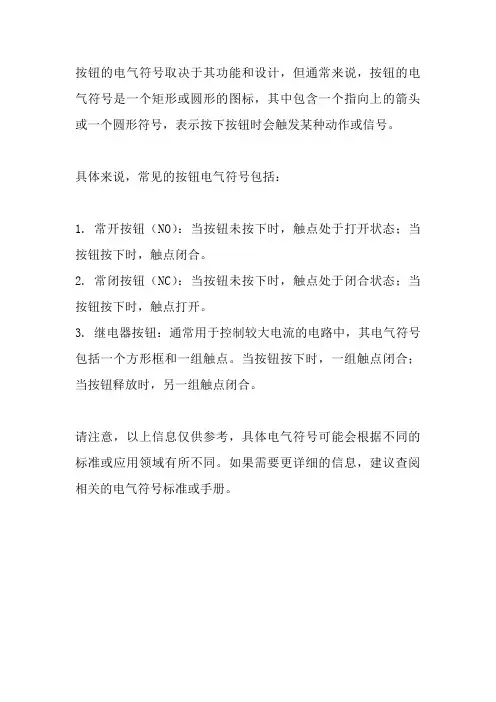 按钮的电气符号取决于其功能和设计，但通常来说，按钮的电气符号是一个矩形或圆形的图标，其中包含一个指向上的箭头或一个圆形符号，表示按下按钮时会触发某种动作或信号。

具体来说，常见的按钮电气符号包括：

1. 常开按钮（NO）：当按钮未按下时，触点处于打开状态；当按钮按下时，触点闭合。
2. 常闭按钮（NC）：当按钮未按下时，触点处于闭合状态；当按钮按下时，触点打开。
3. 继电器按钮：通常用于控制较大电流的电路中，其电气符号包括一个方形框和一组触点。当按钮按下时，一组触点闭合；当按钮释放时，另一组触点闭合。

请注意，以上信息仅供参考，具体电气符号可能会根据不同的标准或应用领域有所不同。如果需要更详细的信息，建议查阅相关的电气符号标准或手册。